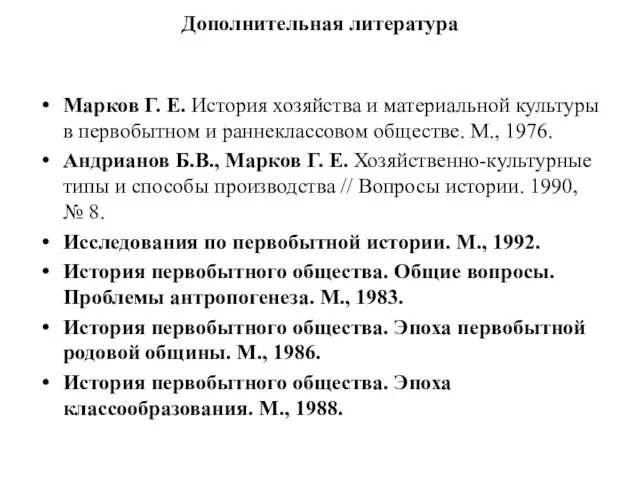 Дополнительная литература

• Марков Г. Е. История хозяйства и материальной культуры в первобытном и раннеклассовом обществе. М., 1976.
• Андрианов Б.В., Марков Г. Е. Хозяйственно-культурные типы и способы производства // Вопросы истории. 1990, № 8.
• Исследования по первобытной истории. М., 1992.
• История первобытного общества. Общие вопросы. Проблемы антропогенеза. М., 1983.
• История первобытного общества. Эпоха первобытной родовой общины. М., 1986.
• История первобытного общества. Эпоха классообразования. М., 1988.